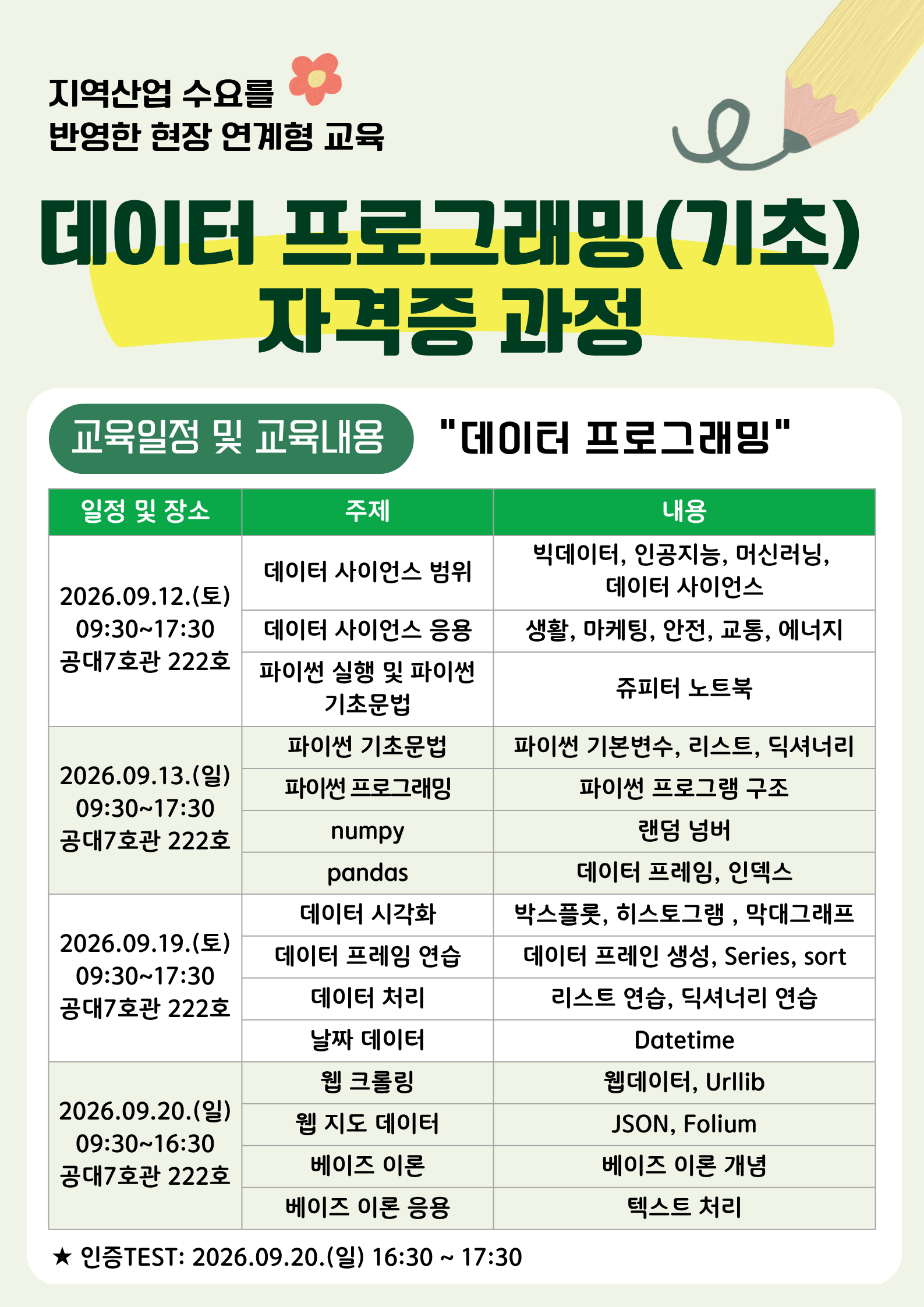 지역산업 수요를
반영한 현장 연계형 교육

데이터 프로그래밍(기초)
자격증 과정

교육일정 및 교육내용

"데이터 프로그래밍"

| 일정 및 장소 | 주제 | 내용 |
|---|---|---|
| 2026.09.12.(토) 09:30~17:30 공대7호관 222호 | 데이터 사이언스 범위 | 빅데이터, 인공지능, 머신러닝, 데이터 사이언스 |
| | 데이터 사이언스 응용 | 생활, 마케팅, 안전, 교통, 에너지 |
| | 파이썬 실행 및 파이썬 기초문법 | 쥬피터 노트북 |
| 2026.09.13.(일) 09:30~17:30 공대7호관 222호 | 파이썬 기초문법 | 파이썬 기본변수, 리스트, 딕셔너리 |
| | 파이썬 프로그래밍 | 파이썬 프로그램 구조 |
| | numpy | 랜덤 넘버 |
| | pandas | 데이터 프레임, 인덱스 |
| 2026.09.19.(토) 09:30~17:30 공대7호관 222호 | 데이터 시각화 | 박스플롯, 히스토그램 , 막대그래프 |
| | 데이터 프레임 연습 | 데이터 프레인 생성, Series, sort |
| | 데이터 처리 | 리스트 연습, 딕셔너리 연습 |
| | 날짜 데이터 | Datetime |
| 2026.09.20.(일) 09:30~16:30 공대7호관 222호 | 웹 크롤링 | 웹데이터, Urllib |
| | 웹 지도 데이터 | JSON, Folium |
| | 베이즈 이론 | 베이즈 이론 개념 |
| | 베이즈 이론 응용 | 텍스트 처리 |

★ 인증TEST: 2026.09.20.(일) 16:30 ~ 17:30